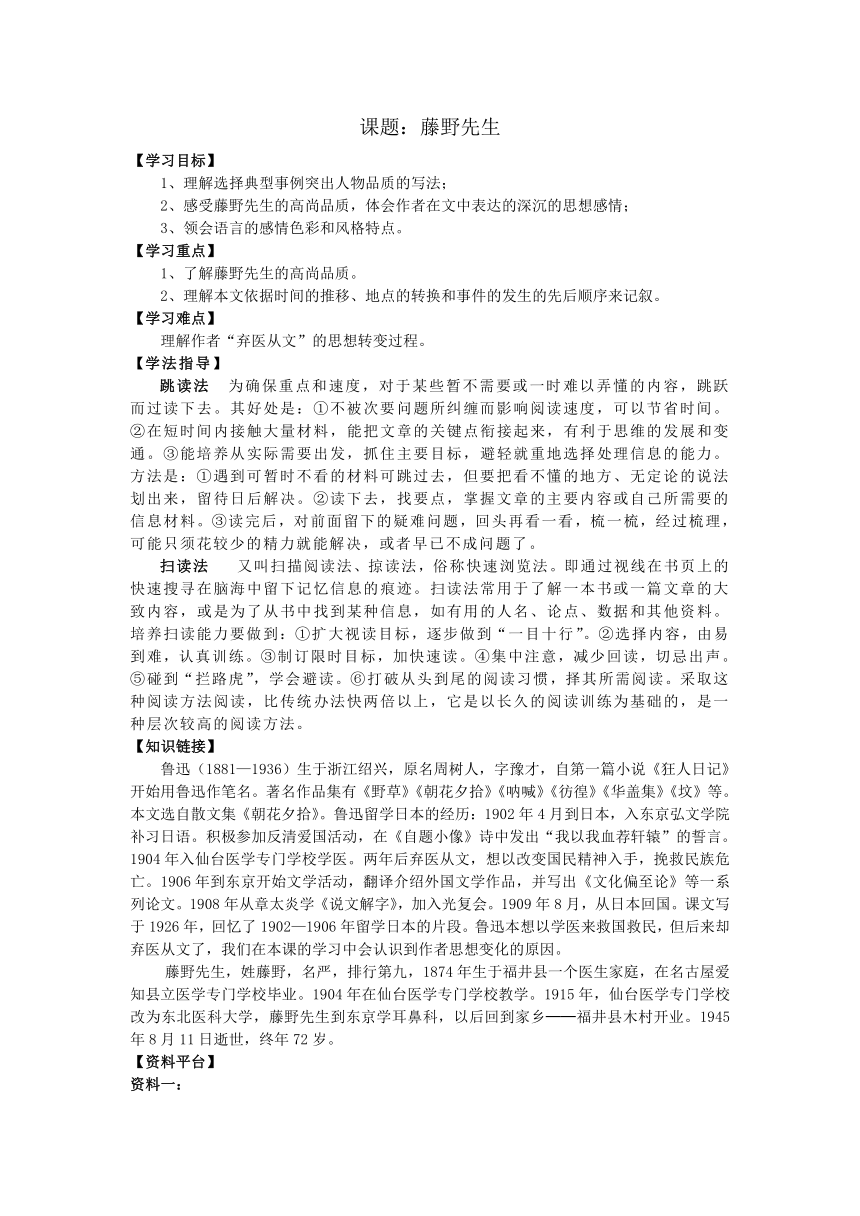 课题：藤野先生

【学习目标】

1、理解选择典型事例突出人物品质的写法；

2、感受藤野先生的高尚品质，体会作者在文中表达的深沉的思想感情；

3、领会语言的感情色彩和风格特点。

【学习重点】

1、了解藤野先生的高尚品质。

2、理解本文依据时间的推移、地点的转换和事件的发生的先后顺序来记叙。

【学习难点】

理解作者“弃医从文”的思想转变过程。

【学法指导】

跳读法　为确保重点和速度，对于某些暂不需要或一时难以弄懂的内容，跳跃而过读下去。其好处是：①不被次要问题所纠缠而影响阅读速度，可以节省时间。②在短时间内接触大量材料，能把文章的关键点衔接起来，有利于思维的发展和变通。③能培养从实际需要出发，抓住主要目标，避轻就重地选择处理信息的能力。方法是：①遇到可暂时不看的材料可跳过去，但要把看不懂的地方、无定论的说法划出来，留待日后解决。②读下去，找要点，掌握文章的主要内容或自己所需要的信息材料。③读完后，对前面留下的疑难问题，回头再看一看，梳一梳，经过梳理，可能只须花较少的精力就能解决，或者早已不成问题了。

扫读法　又叫扫描阅读法、掠读法，俗称快速浏览法。即通过视线在书页上的快速搜寻在脑海中留下记忆信息的痕迹。扫读法常用于了解一本书或一篇文章的大致内容，或是为了从书中找到某种信息，如有用的人名、论点、数据和其他资料。培养扫读能力要做到：①扩大视读目标，逐步做到“一目十行”。②选择内容，由易到难，认真训练。③制订限时目标，加快速读。④集中注意，减少回读，切忌出声。⑤碰到“拦路虎”，学会避读。⑥打破从头到尾的阅读习惯，择其所需阅读。采取这种阅读方法阅读，比传统办法快两倍以上，它是以长久的阅读训练为基础的，是一种层次较高的阅读方法。

【知识链接】

鲁迅（1881—1936）生于浙江绍兴，原名周树人，字豫才，自第一篇小说《狂人日记》开始用鲁迅作笔名。著名作品集有《野草》《朝花夕拾》《呐喊》《彷徨》《华盖集》《坟》等。本文选自散文集《朝花夕拾》。鲁迅留学日本的经历：1902年4月到日本，入东京弘文学院补习日语。积极参加反清爱国活动，在《自题小像》诗中发出“我以我血荐轩辕”的誓言。1904年入仙台医学专门学校学医。两年后弃医从文，想以改变国民精神入手，挽救民族危亡。1906年到东京开始文学活动，翻译介绍外国文学作品，并写出《文化偏至论》等一系列论文。1908年从章太炎学《说文解字》，加入光复会。1909年8月，从日本回国。课文写于1926年，回忆了1902—1906年留学日本的片段。鲁迅本想以学医来救国救民，但后来却弃医从文了，我们在本课的学习中会认识到作者思想变化的原因。

藤野先生，姓藤野，名严，排行第九，1874年生于福井县一个医生家庭，在名古屋爱知县立医学专门学校毕业。1904年在仙台医学专门学校教学。1915年，仙台医学专门学校改为东北医科大学，藤野先生到东京学耳鼻科，以后回到家乡——福井县木村开业。1945年8月11日逝世，终年72岁。

【资料平台】

资料一：